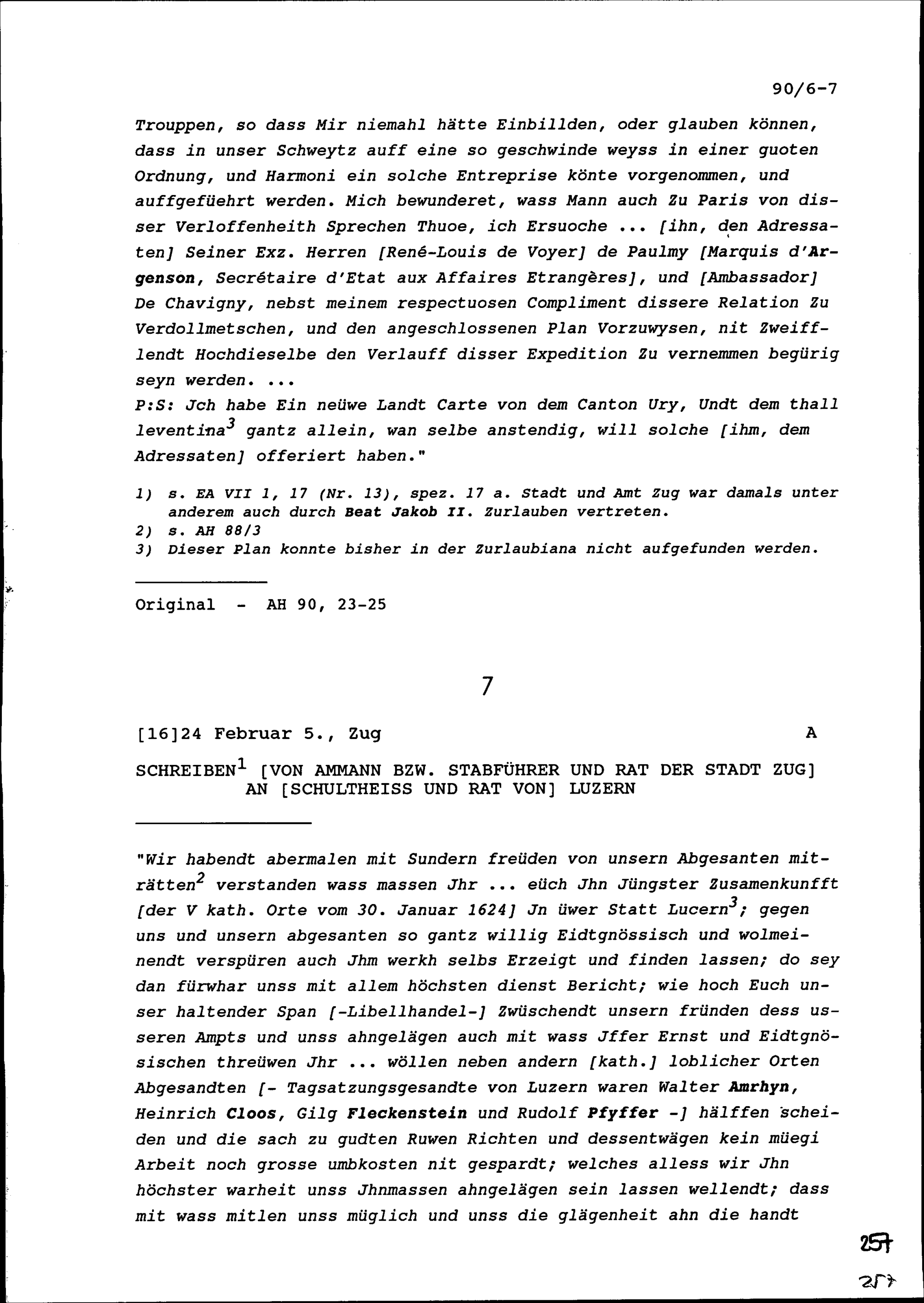 90/6-7

Trouppen, so dass Mir niemahl hätte Einbillden, oder glauben können, dass in unser Schweytz auff eine so geschwinde weyss in einer guoten Ordnung, und Harmoni ein solche Entreprise könte vorgenommen, und auffgefüehrt werden. Mich bewunderet, wass Mann auch Zu Paris von disser Verloffenheith Sprechen Thuoe, ich Ersuoche ... [ihn, den Adressaten] Seiner Exz. Herren [René-Louis de Voyer] de Paulmy [Marquis d'Argenson, Secrétaire d'Etat aux Affaires Etrangères], und [Ambassador] De Chavigny, nebst meinem respectuosen Compliment dissere Relation Zu Verdollmetschen, und den angeschlossenen Plan Vorzuwysen, nit Zweifflendt Hochdieselbe den Verlauff disser Expedition Zu vernemmen begürig seyn werden. ...
P:S: Jch habe Ein neüwe Landt Carte von dem Canton Ury, Undt dem thall leventina$^3$ gantz allein, wan selbe anstendig, will solche [ihm, dem Adressaten] offeriert haben."

1) s. EA VII 1, 17 (Nr. 13), spez. 17 a. Stadt und Amt Zug war damals unter anderem auch durch Beat Jakob II. Zurlauben vertreten.
2) s. AH 88/3
3) Dieser Plan konnte bisher in der Zurlaubiana nicht aufgefunden werden.

Original - AH 90, 23-25

7

[16]24 Februar 5., Zug A

SCHREIBEN$^1$ [VON AMMANN BZW. STABFÜHRER UND RAT DER STADT ZUG] AN [SCHULTHEISS UND RAT VON] LUZERN

"Wir habendt abermalen mit Sundern freüden von unsern Abgesanten miträtten$^2$ verstanden wass massen Jhr ... eüch Jhn Jüngster Zusamenkunfft [der V kath. Orte vom 30. Januar 1624] Jn üwer Statt Lucern$^3$; gegen uns und unsern abgesanten so gantz willig Eidtgnössisch und wolmeinendt verspüren auch Jhm werkh selbs Erzeigt und finden lassen; do sey dan fürwhar unss mit allem höchsten dienst Bericht; wie hoch Euch unser haltender Span [-Libellhandel-] Zwüschendt unsern fründen dess usseren Ampts und unss ahngelägen auch mit wass Jffer Ernst und Eidtgnösischen threüwen Jhr ... wöllen neben andern [kath.] loblicher Orten Abgesandten [- Tagsatzungsgesandte von Luzern waren Walter Amrhyn, Heinrich Cloos, Gilg Fleckenstein und Rudolf Pfyffer -] hälffen scheiden und die sach zu gudten Ruwen Richten und dessentwägen kein müegi Arbeit noch grosse umbkosten nit gespardt; welches alless wir Jhn höchster warheit unss Jhnmassen ahngelägen sein lassen wellendt; dass mit wass mitlen unss müglich und unss die glägenheit ahn die handt

257
257